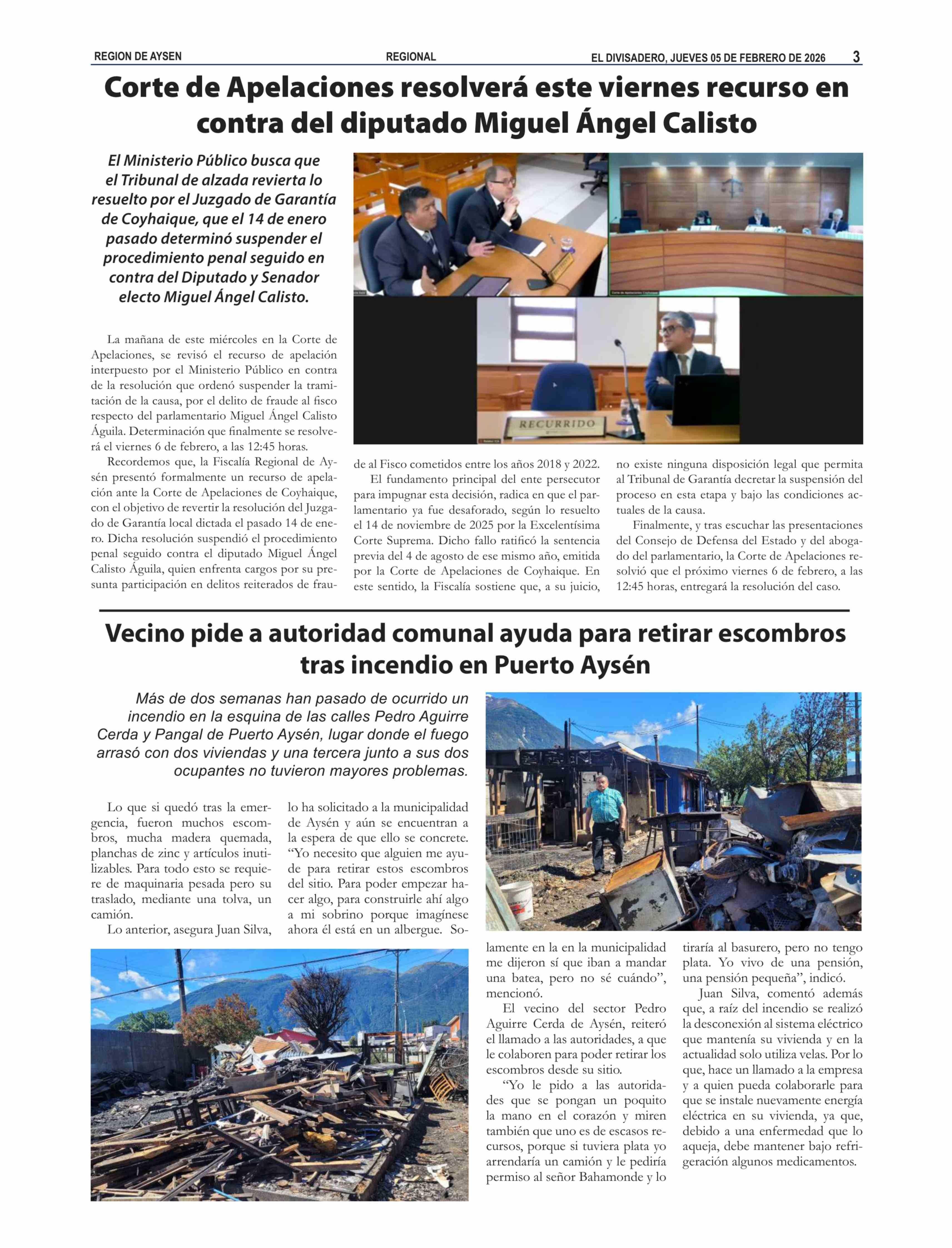 REGION DE AYSEN REGIONAL EL DIVISADERO, JUEVES 05 DE FEBRERO DE 2026 3

Corte de Apelaciones resolverá este viernes recurso en contra del diputado Miguel Ángel Calisto

El Ministerio Público busca que el Tribunal de alzada revierta lo resuelto por el Juzgado de Garantía de Coyhaique, que el 14 de enero pasado determinó suspender el procedimiento penal seguido en contra del Diputado y Senador electo Miguel Ángel Calisto.

RECURRIDO

La mañana de este miércoles en la Corte de Apelaciones, se revisó el recurso de apelación interpuesto por el Ministerio Público en contra de la resolución que ordenó suspender la tramitación de la causa, por el delito de fraude al fisco respecto del parlamentario Miguel Ángel Calisto Águila. Determinación que finalmente se resolverá el viernes 6 de febrero, a las 12:45 horas.

Recordemos que, la Fiscalía Regional de Aysén presentó formalmente un recurso de apelación ante la Corte de Apelaciones de Coyhaique, con el objetivo de revertir la resolución del Juzgado de Garantía local dictada el pasado 14 de enero. Dicha resolución suspendió el procedimiento penal seguido contra el diputado Miguel Ángel Calisto Águila, quien enfrenta cargos por su presunta participación en delitos reiterados de fraude al Fisco cometidos entre los años 2018 y 2022.

El fundamento principal del ente persecutor para impugnar esta decisión, radica en que el parlamentario ya fue desaforado, según lo resuelto el 14 de noviembre de 2025 por la Excelentísima Corte Suprema. Dicho fallo ratificó la sentencia previa del 4 de agosto de ese mismo año, emitida por la Corte de Apelaciones de Coyhaique. En este sentido, la Fiscalía sostiene que, a su juicio, no existe ninguna disposición legal que permita al Tribunal de Garantía decretar la suspensión del proceso en esta etapa y bajo las condiciones actuales de la causa.

Finalmente, y tras escuchar las presentaciones del Consejo de Defensa del Estado y del abogado del parlamentario, la Corte de Apelaciones resolvió que el próximo viernes 6 de febrero, a las 12:45 horas, entregará la resolución del caso.

Vecino pide a autoridad comunal ayuda para retirar escombros tras incendio en Puerto Aysén

Más de dos semanas han pasado de ocurrido un incendio en la esquina de las calles Pedro Aguirre Cerda y Pangal de Puerto Aysén, lugar donde el fuego arrasó con dos viviendas y una tercera junto a sus dos ocupantes no tuvieron mayores problemas.

Lo que si quedó tras la emergencia, fueron muchos escombros, mucha madera quemada, planchas de zinc y artículos inutilizables. Para todo esto se requiere de maquinaria pesada pero su traslado, mediante una tolva, un camión.

Lo anterior, asegura Juan Silva, lo ha solicitado a la municipalidad de Aysén y aún se encuentran a la espera de que ello se concrete. “Yo necesito que alguien me ayude para retirar estos escombros del sitio. Para poder empezar hacer algo, para construirle ahí algo a mi sobrino porque imagínese ahora él está en un albergue. Solamente en la en la municipalidad me dijeron sí que iban a mandar una batea, pero no sé cuándo”, mencionó.

El vecino del sector Pedro Aguirre Cerda de Aysén, reiteró el llamado a las autoridades, a que le colaboren para poder retirar los escombros desde su sitio.

“Yo le pido a las autoridades que se pongan un poquito la mano en el corazón y miren también que uno es de escasos recursos, porque si tuviera plata yo arrendaría un camión y le pediría permiso al señor Bahamonde y lo tiraría al basurero, pero no tengo plata. Yo vivo de una pensión, una pensión pequeña”, indicó.

Juan Silva, comentó además que, a raíz del incendio se realizó la desconexión al sistema eléctrico que mantenía su vivienda y en la actualidad solo utiliza velas. Por lo que, hace un llamado a la empresa y a quien pueda colaborarle para que se instale nuevamente energía eléctrica en su vivienda, ya que, debido a una enfermedad que lo aqueja, debe mantener bajo refrigeración algunos medicamentos.